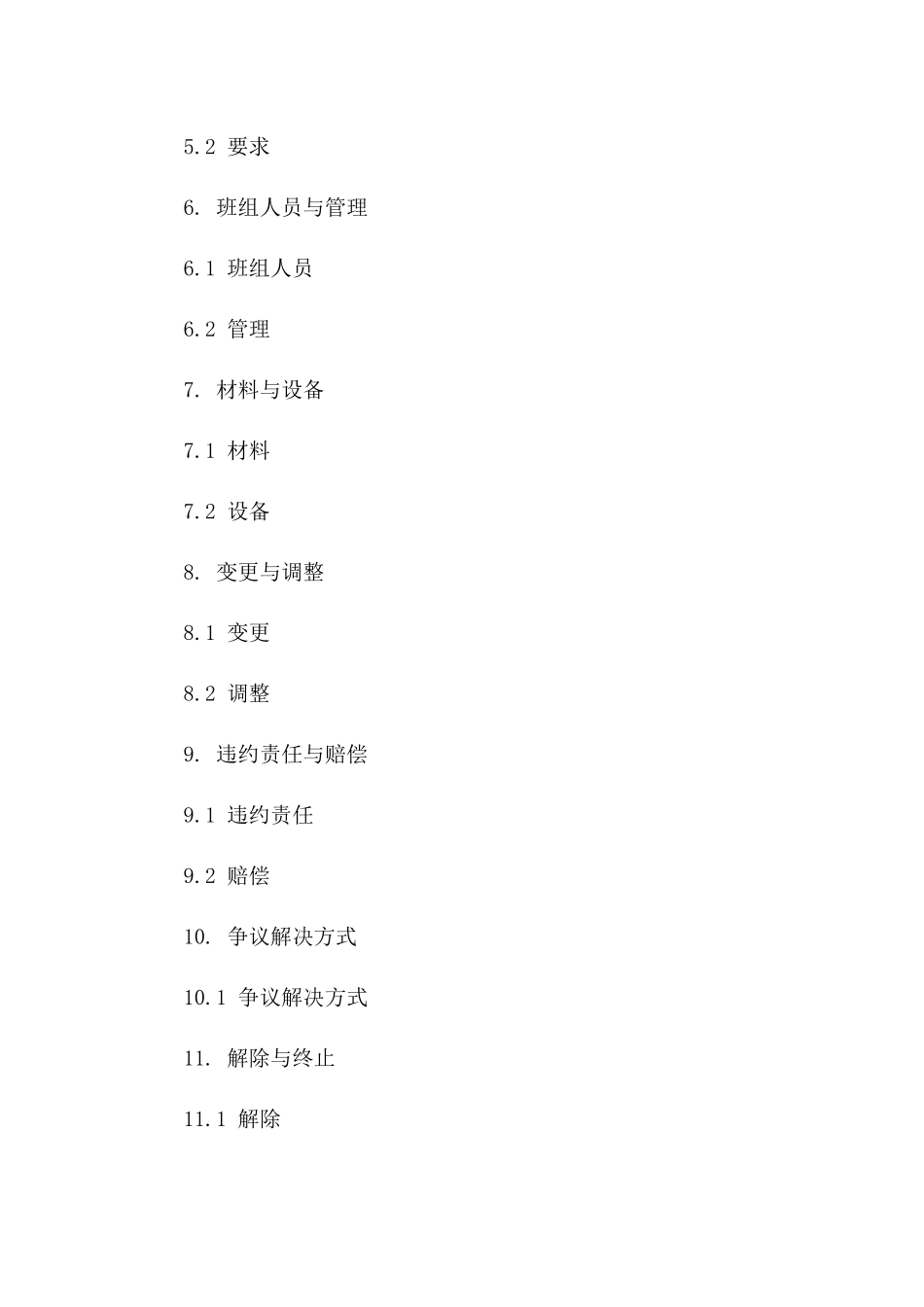 5.2 要求

6. 班组人员与管理

6.1 班组人员

6.2 管理

7. 材料与设备

7.1 材料

7.2 设备

8. 变更与调整

8.1 变更

8.2 调整

9. 违约责任与赔偿

9.1 违约责任

9.2 赔偿

10. 争议解决方式

10.1 争议解决方式

11. 解除与终止

11.1 解除